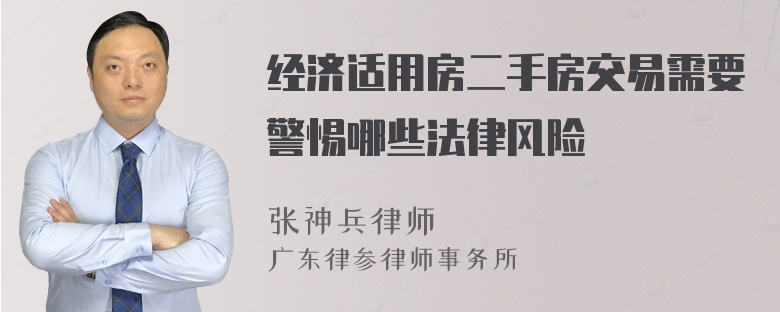 经济适用房二手房交易需要警惕哪些法律风险

张神兵律师
广东律参律师事务所